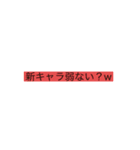 新キャラ弱ない？w